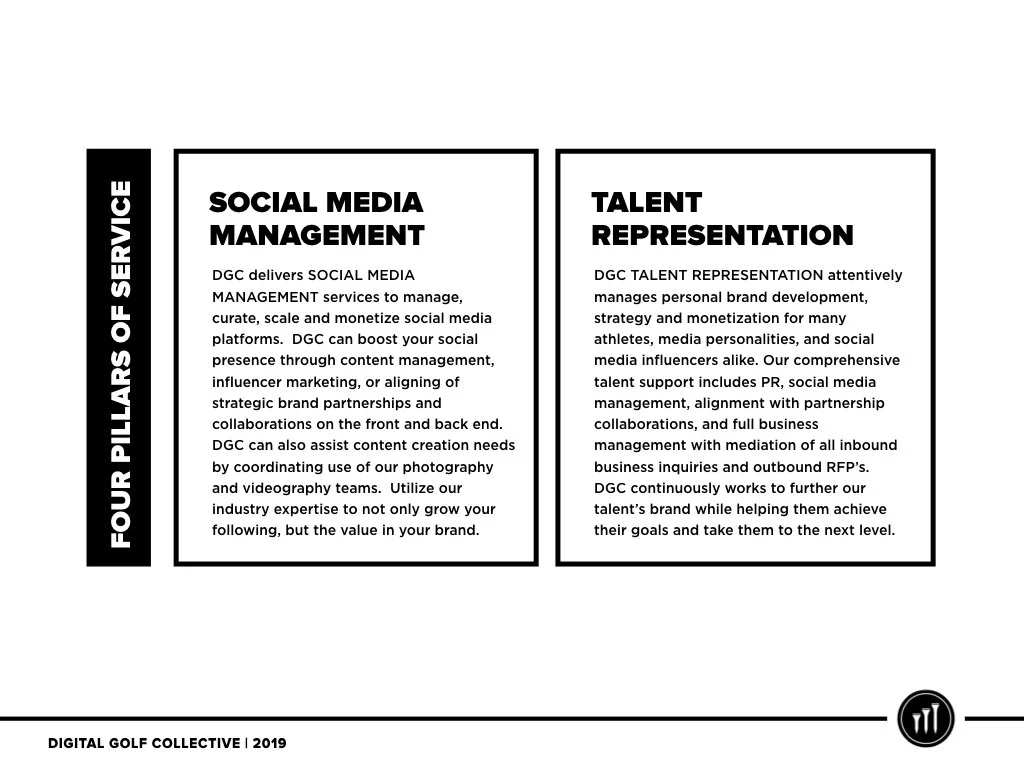 FOUR PILLARS OF SERVICE

SOCIAL MEDIA MANAGEMENT

DGC delivers SOCIAL MEDIA MANAGEMENT services to manage, curate, scale and monetize social media platforms. DGC can boost your social presence through content management, influencer marketing, or aligning of strategic brand partnerships and collaborations on the front and back end. DGC can also assist content creation needs by coordinating use of our photography and videography teams. Utilize our industry expertise to not only grow your following, but the value in your brand.

TALENT REPRESENTATION

DGC TALENT REPRESENTATION attentively manages personal brand development, strategy and monetization for many athletes, media personalities, and social media influencers alike. Our comprehensive talent support includes PR, social media management, alignment with partnership collaborations, and full business management with mediation of all inbound business inquiries and outbound RFP's. DGC continuously works to further our talent's brand while helping them achieve their goals and take them to the next level.

DIGITAL GOLF COLLECTIVE | 2019